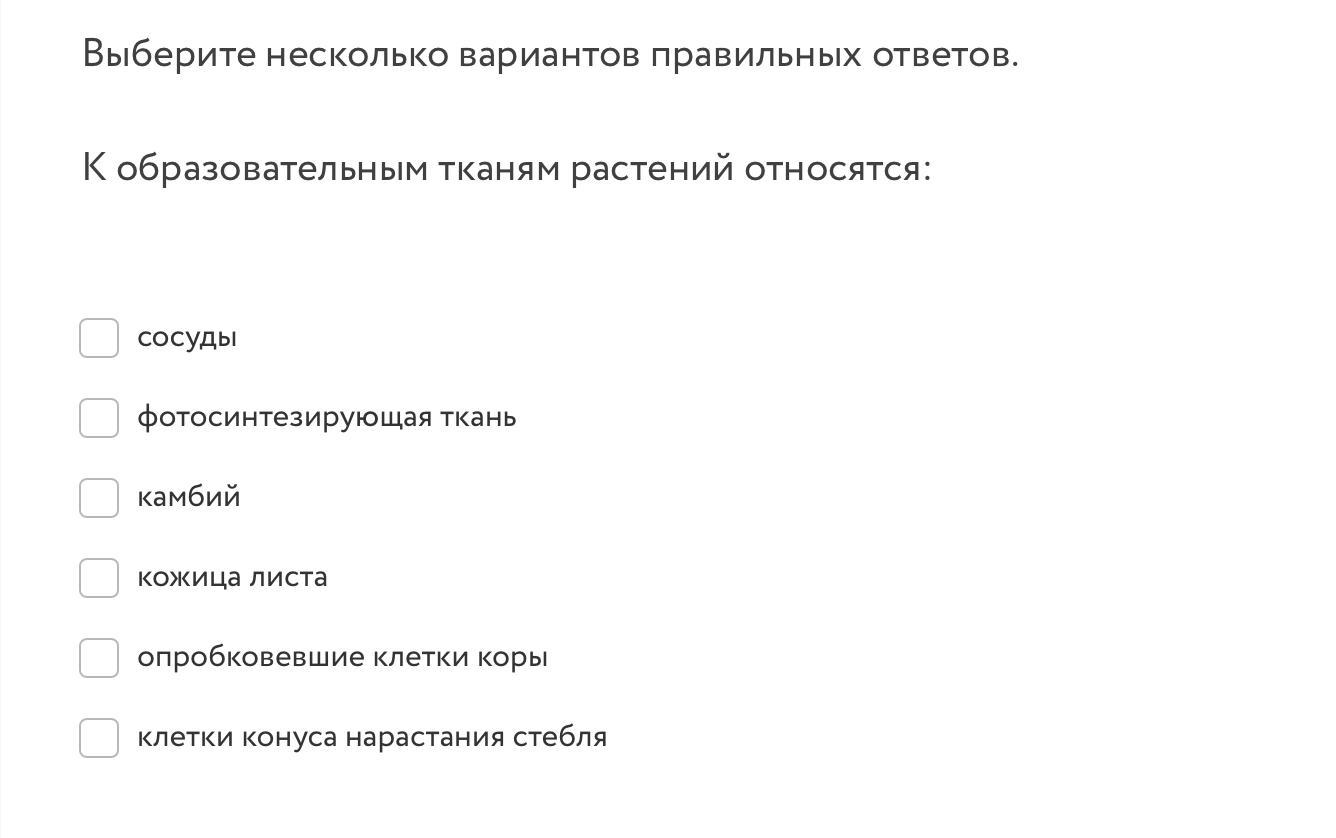 Выберите несколько вариантов правильных ответов.

К образовательным тканям растений относятся:

сосуды

фотосинтезирующая ткань

камбий

кожица листа

опробковевшие клетки коры

клетки конуса нарастания стебля